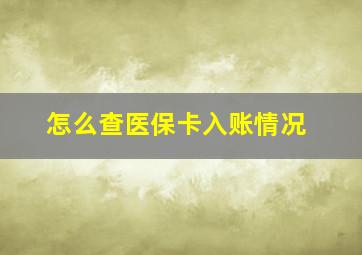 怎么查医保卡入账情况